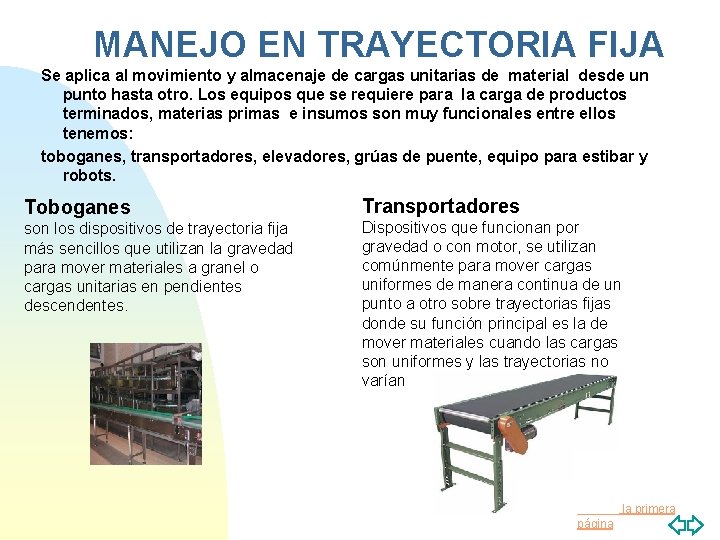 MANEJO EN TRAYECTORIA FIJA

Se aplica al movimiento y almacenaje de cargas unitarias de material desde un punto hasta otro. Los equipos que se requiere para la carga de productos terminados, materias primas e insumos son muy funcionales entre ellos tenemos:

toboganes, transportadores, elevadores, grúas de puente, equipo para estibar y robots.

Toboganes

son los dispositivos de trayectoria fija más sencillos que utilizan la gravedad para mover materiales a granel o cargas unitarias en pendientes descendentes.

Transportadores

Dispositivos que funcionan por gravedad o con motor, se utilizan comúnmente para mover cargas uniformes de manera continua de un punto a otro sobre trayectorias fijas donde su función principal es la de mover materiales cuando las cargas son uniformes y las trayectorias no varían

la primera página